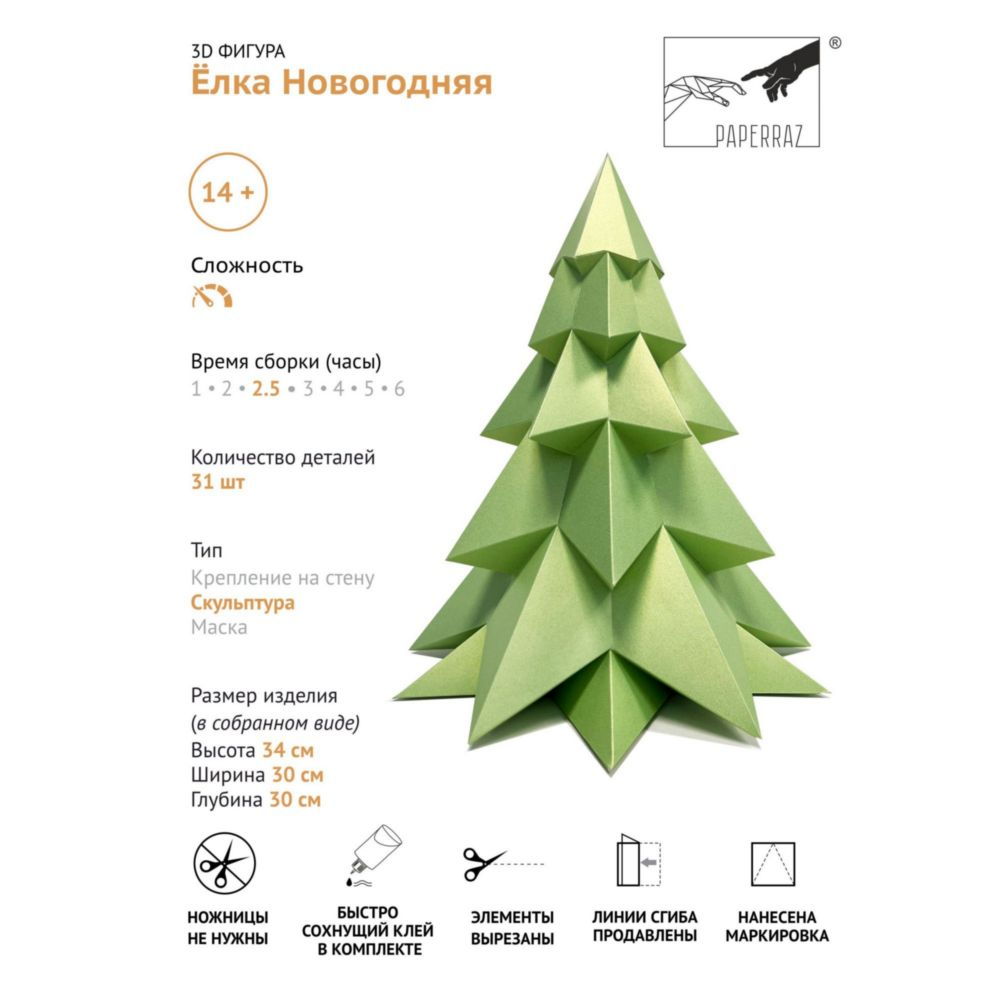 3D ФИГУРА
Ёлка Новогодняя

PAPERRAZ ®

14 +

Сложность

Время сборки (часы)
1 • 2 • 2.5 • 3 • 4 • 5 • 6

Количество деталей
31 шт

Тип
Крепление на стену
Скульптура
Маска

Размер изделия
(в собранном виде)
Высота 34 см
Ширина 30 см
Глубина 30 см

НОЖНИЦЫ НЕ НУЖНЫ

БЫСТРО СОХНУЩИЙ КЛЕЙ В КОМПЛЕКТЕ

ЭЛЕМЕНТЫ ВЫРЕЗАНЫ

ЛИНИИ СГИБА ПРОДАВЛЕНЫ

НАНЕСЕНА МАРКИРОВКА